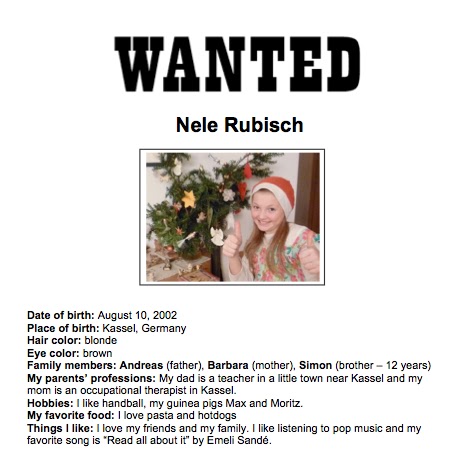 WANTED

Nele Rubisch

Date of birth: August 10, 2002
Place of birth: Kassel, Germany
Hair color: blonde
Eye color: brown
Family members: Andreas (father), Barbara (mother), Simon (brother – 12 years)
My parents' professions: My dad is a teacher in a little town near Kassel and my mom is an occupational therapist in Kassel.
Hobbies: I like handball, my guinea pigs Max and Moritz.
My favorite food: I love pasta and hotdogs
Things I like: I love my friends and my family. I like listening to pop music and my favorite song is "Read all about it" by Emeli Sandé.